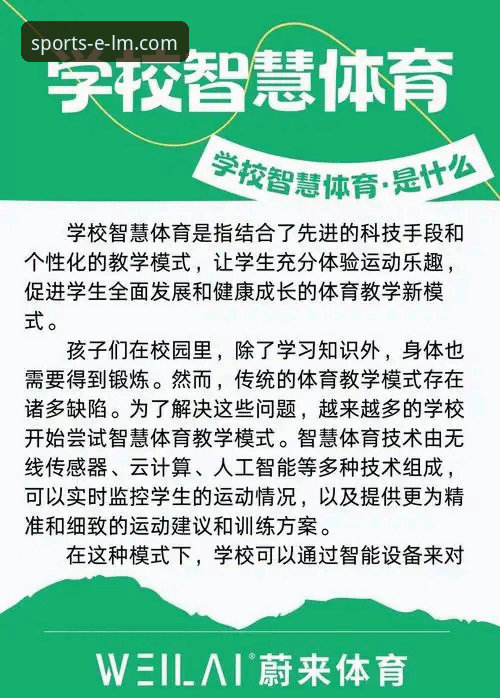 sports-e-lm.com

学校智慧体育

学校智慧体育·是什么

学校智慧体育是指结合了先进的科技手段和个性化的教学模式，让学生充分体验运动乐趣，促进学生全面发展和健康成长的体育教学新模式。

孩子们在校园里，除了学习知识外，身体也需要得到锻炼。然而，传统的体育教学模式存在诸多缺陷。为了解决这些问题，越来越多的学校开始尝试智慧体育教学模式。智慧体育技术由无线传感器、云计算、人工智能等多种技术组成，可以实时监控学生的运动情况，以及提供更为精准和细致的运动建议和训练方案。

在这种模式下，学校可以通过智能设备来对

WEILAI® 蔚来体育